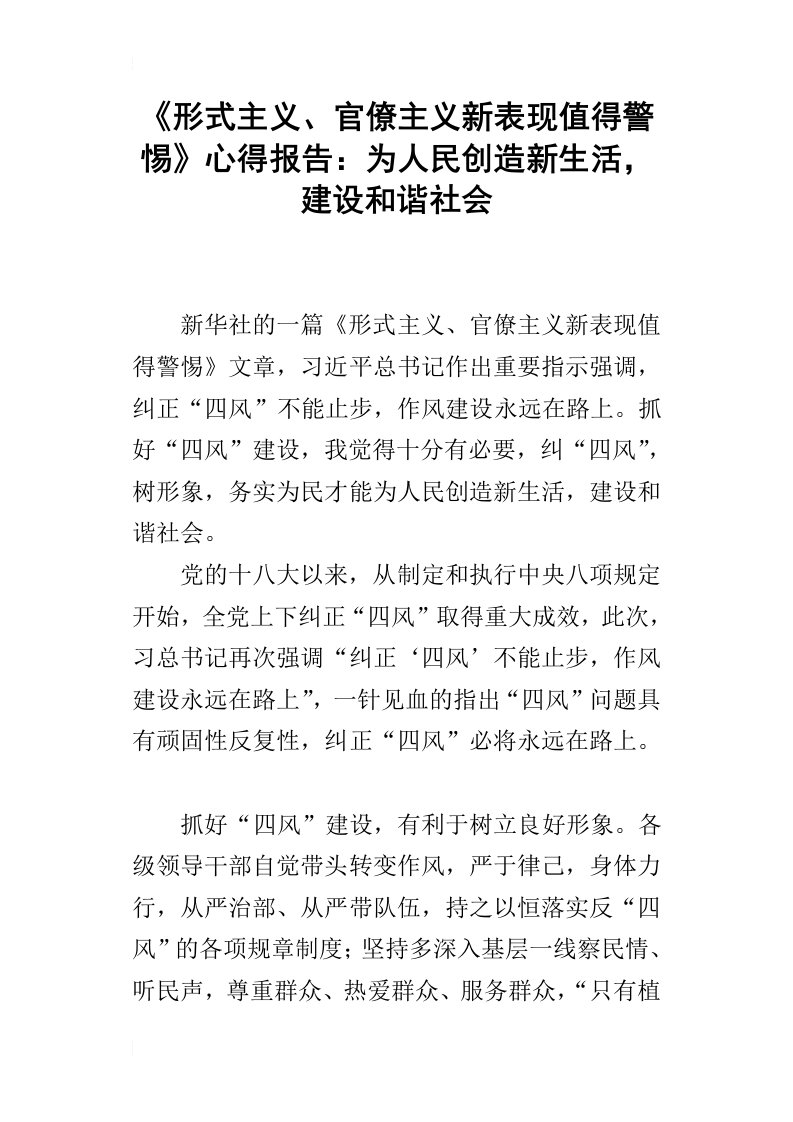 《形式主义、官僚主义新表现值得警惕》心得报告：为人民创造新生活，建设和谐社会

新华社的一篇《形式主义、官僚主义新表现值得警惕》文章，习近平总书记作出重要指示强调，纠正“四风”不能止步，作风建设永远在路上。抓好“四风”建设，我觉得十分有必要，纠“四风”，树形象，务实为民才能为人民创造新生活，建设和谐社会。

党的十八大以来，从制定和执行中央八项规定开始，全党上下纠正“四风”取得重大成效，此次，习总书记再次强调“纠正‘四风’不能止步，作风建设永远在路上”，一针见血的指出“四风”问题具有顽固性反复性，纠正“四风”必将永远在路上。

抓好“四风”建设，有利于树立良好形象。各级领导干部自觉带头转变作风，严于律己，身体力行，从严治部、从严带队伍，持之以恒落实反“四风”的各项规章制度；坚持多深入基层一线察民情、听民声，尊重群众、热爱群众、服务群众，“只有植